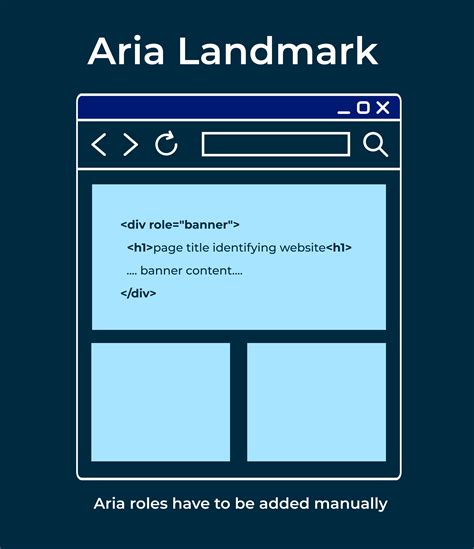 Aria Landmark

<div role="banner">
<h1>page title identifying website<h1>
.... banner content....
</div>

Aria roles have to be added manually